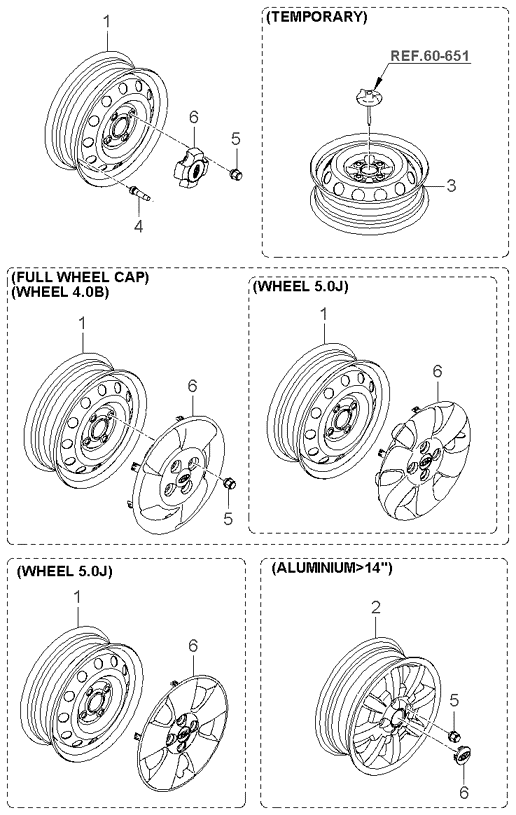 1
6
5
4

(TEMPORARY)
REF.60-651
3

(FULL WHEEL CAP)
(WHEEL 4.0B)
1
6
5

(WHEEL 5.0J)
1
6

(WHEEL 5.0J)
1
6

(ALUMINIUM>14")
2
5
6